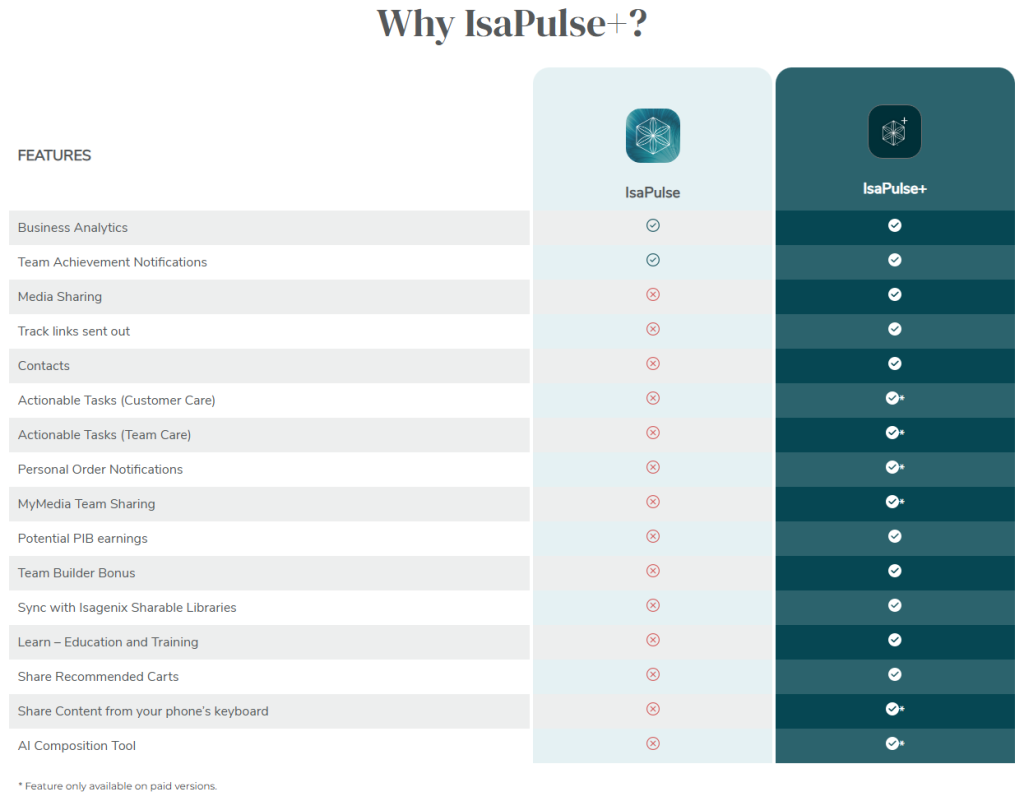 Why IsaPulse+?

| FEATURES | IsaPulse | IsaPulse+ |
|---|---|---|
| Business Analytics | ✓ | ✓ |
| Team Achievement Notifications | ✓ | ✓ |
| Media Sharing | ✗ | ✓ |
| Track links sent out | ✗ | ✓ |
| Contacts | ✗ | ✓ |
| Actionable Tasks (Customer Care) | ✗ | ✓* |
| Actionable Tasks (Team Care) | ✗ | ✓* |
| Personal Order Notifications | ✗ | ✓* |
| MyMedia Team Sharing | ✗ | ✓* |
| Potential PIB earnings | ✗ | ✓ |
| Team Builder Bonus | ✗ | ✓ |
| Sync with Isagenix Sharable Libraries | ✗ | ✓ |
| Learn – Education and Training | ✗ | ✓ |
| Share Recommended Carts | ✗ | ✓ |
| Share Content from your phone's keyboard | ✗ | ✓* |
| AI Composition Tool | ✗ | ✓* |

* Feature only available on paid versions.